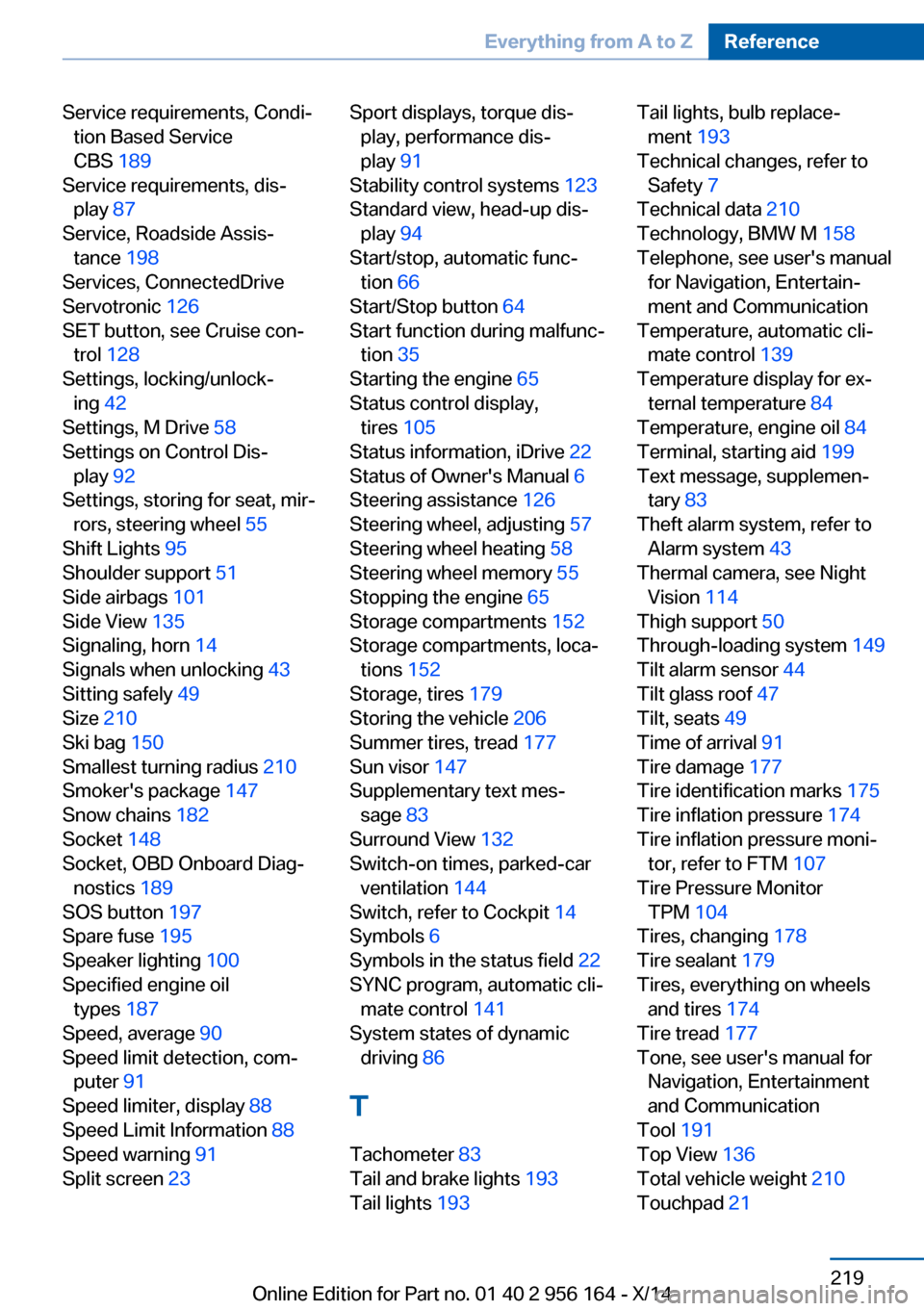 Everything from A to Z Reference

Service requirements, Condition Based Service CBS 189
Service requirements, display 87
Service, Roadside Assistance 198
Services, ConnectedDrive
Servotronic 126
SET button, see Cruise control 128
Settings, locking/unlocking 42
Settings, M Drive 58
Settings on Control Display 92
Settings, storing for seat, mirrors, steering wheel 55
Shift Lights 95
Shoulder support 51
Side airbags 101
Side View 135
Signaling, horn 14
Signals when unlocking 43
Sitting safely 49
Size 210
Ski bag 150
Smallest turning radius 210
Smoker's package 147
Snow chains 182
Socket 148
Socket, OBD Onboard Diagnostics 189
SOS button 197
Spare fuse 195
Speaker lighting 100
Specified engine oil types 187
Speed, average 90
Speed limit detection, computer 91
Speed limiter, display 88
Speed Limit Information 88
Speed warning 91
Split screen 23

Sport displays, torque display, performance display 91
Stability control systems 123
Standard view, head-up display 94
Start/stop, automatic function 66
Start/Stop button 64
Start function during malfunction 35
Starting the engine 65
Status control display, tires 105
Status information, iDrive 22
Status of Owner's Manual 6
Steering assistance 126
Steering wheel, adjusting 57
Steering wheel heating 58
Steering wheel memory 55
Stopping the engine 65
Storage compartments 152
Storage compartments, locations 152
Storage, tires 179
Storing the vehicle 206
Summer tires, tread 177
Sun visor 147
Supplementary text message 83
Surround View 132
Switch-on times, parked-car ventilation 144
Switch, refer to Cockpit 14
Symbols 6
Symbols in the status field 22
SYNC program, automatic climate control 141
System states of dynamic driving 86

T

Tachometer 83
Tail and brake lights 193
Tail lights 193

Tail lights, bulb replacement 193
Technical changes, refer to Safety 7
Technical data 210
Technology, BMW M 158
Telephone, see user's manual for Navigation, Entertainment and Communication
Temperature, automatic climate control 139
Temperature display for external temperature 84
Temperature, engine oil 84
Terminal, starting aid 199
Text message, supplementary 83
Theft alarm system, refer to Alarm system 43
Thermal camera, see Night Vision 114
Thigh support 50
Through-loading system 149
Tilt alarm sensor 44
Tilt glass roof 47
Tilt, seats 49
Time of arrival 91
Tire damage 177
Tire identification marks 175
Tire inflation pressure 174
Tire inflation pressure monitor, refer to FTM 107
Tire Pressure Monitor TPM 104
Tires, changing 178
Tire sealant 179
Tires, everything on wheels and tires 174
Tire tread 177
Tone, see user's manual for Navigation, Entertainment and Communication
Tool 191
Top View 136
Total vehicle weight 210
Touchpad 21

219
Online Edition for Part no. 01 40 2 956 164 - X/14
carmanualsonline.info